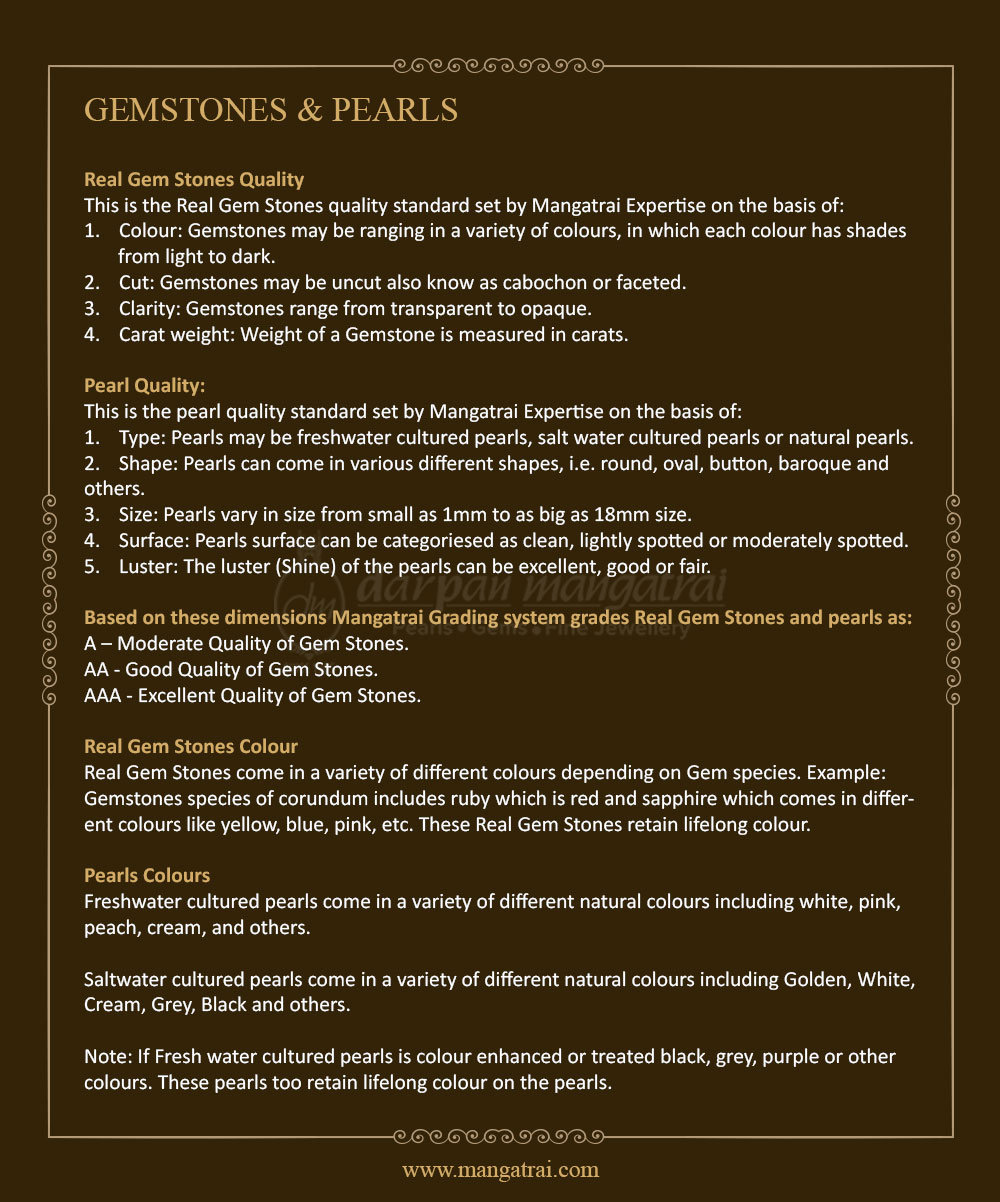 GEMSTONES & PEARLS

Real Gem Stones Quality
This is the Real Gem Stones quality standard set by Mangatrai Expertise on the basis of:
1. Colour: Gemstones may be ranging in a variety of colours, in which each colour has shades from light to dark.
2. Cut: Gemstones may be uncut also know as cabochon or faceted.
3. Clarity: Gemstones range from transparent to opaque.
4. Carat weight: Weight of a Gemstone is measured in carats.

Pearl Quality:
This is the pearl quality standard set by Mangatrai Expertise on the basis of:
1. Type: Pearls may be freshwater cultured pearls, salt water cultured pearls or natural pearls.
2. Shape: Pearls can come in various different shapes, i.e. round, oval, button, baroque and others.
3. Size: Pearls vary in size from small as 1mm to as big as 18mm size.
4. Surface: Pearls surface can be categoriesed as clean, lightly spotted or moderately spotted.
5. Luster: The luster (Shine) of the pearls can be excellent, good or fair.

darpan mangatrai
Pearls • Gems • Fine Jewellery

Based on these dimensions Mangatrai Grading system grades Real Gem Stones and pearls as:
A – Moderate Quality of Gem Stones.
AA - Good Quality of Gem Stones.
AAA - Excellent Quality of Gem Stones.

Real Gem Stones Colour
Real Gem Stones come in a variety of different colours depending on Gem species. Example: Gemstones species of corundum includes ruby which is red and sapphire which comes in different colours like yellow, blue, pink, etc. These Real Gem Stones retain lifelong colour.

Pearls Colours
Freshwater cultured pearls come in a variety of different natural colours including white, pink, peach, cream, and others.

Saltwater cultured pearls come in a variety of different natural colours including Golden, White, Cream, Grey, Black and others.

Note: If Fresh water cultured pearls is colour enhanced or treated black, grey, purple or other colours. These pearls too retain lifelong colour on the pearls.

www.mangatrai.com